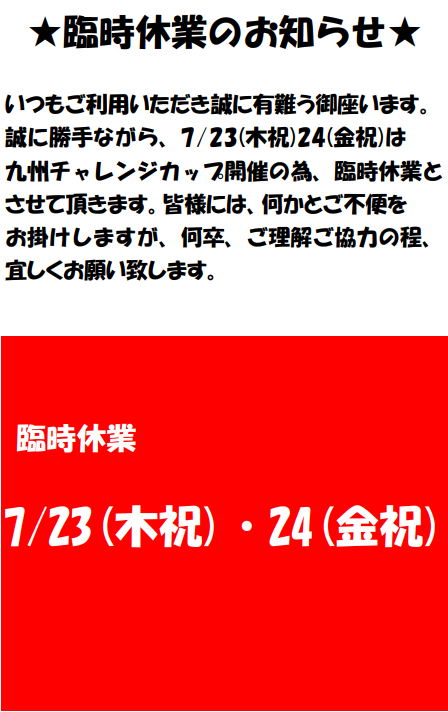 ★臨時休業のお知らせ★

いつもご利用いただき誠に有難う御座います。誠に勝手ながら、7/23(木祝)24(金祝)は九州チャレンジカップ開催の為、臨時休業とさせて頂きます。皆様には、何かとご不便をお掛けしますが、何卒、ご理解ご協力の程、宜しくお願い致します。

臨時休業

7/23(木祝)・24(金祝)